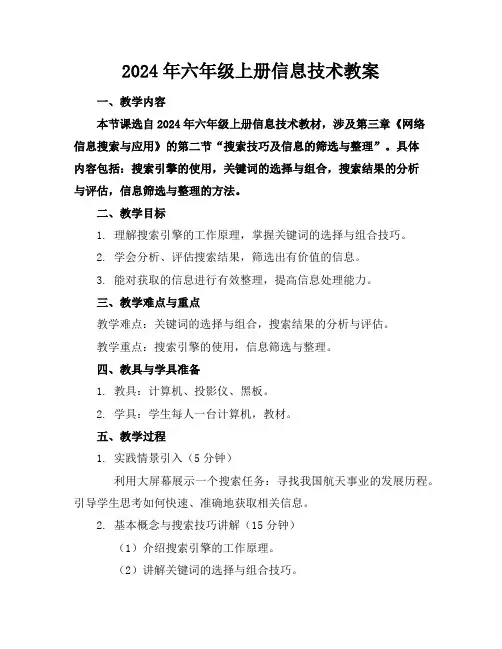 2024年六年级上册信息技术教案

一、教学内容

本节课选自2024年六年级上册信息技术教材，涉及第三章《网络信息搜索与应用》的第二节“搜索技巧及信息的筛选与整理”。具体内容包括：搜索引擎的使用，关键词的选择与组合，搜索结果的分析与评估，信息筛选与整理的方法。

二、教学目标

1. 理解搜索引擎的工作原理，掌握关键词的选择与组合技巧。

2. 学会分析、评估搜索结果，筛选出有价值的信息。

3. 能对获取的信息进行有效整理，提高信息处理能力。

三、教学难点与重点

教学难点：关键词的选择与组合，搜索结果的分析与评估。

教学重点：搜索引擎的使用，信息筛选与整理。

四、教具与学具准备

1. 教具：计算机、投影仪、黑板。

2. 学具：学生每人一台计算机，教材。

五、教学过程

1. 实践情景引入（5分钟）

利用大屏幕展示一个搜索任务：寻找我国航天事业的发展历程。引导学生思考如何快速、准确地获取相关信息。

2. 基本概念与搜索技巧讲解（15分钟）

（1）介绍搜索引擎的工作原理。

（2）讲解关键词的选择与组合技巧。